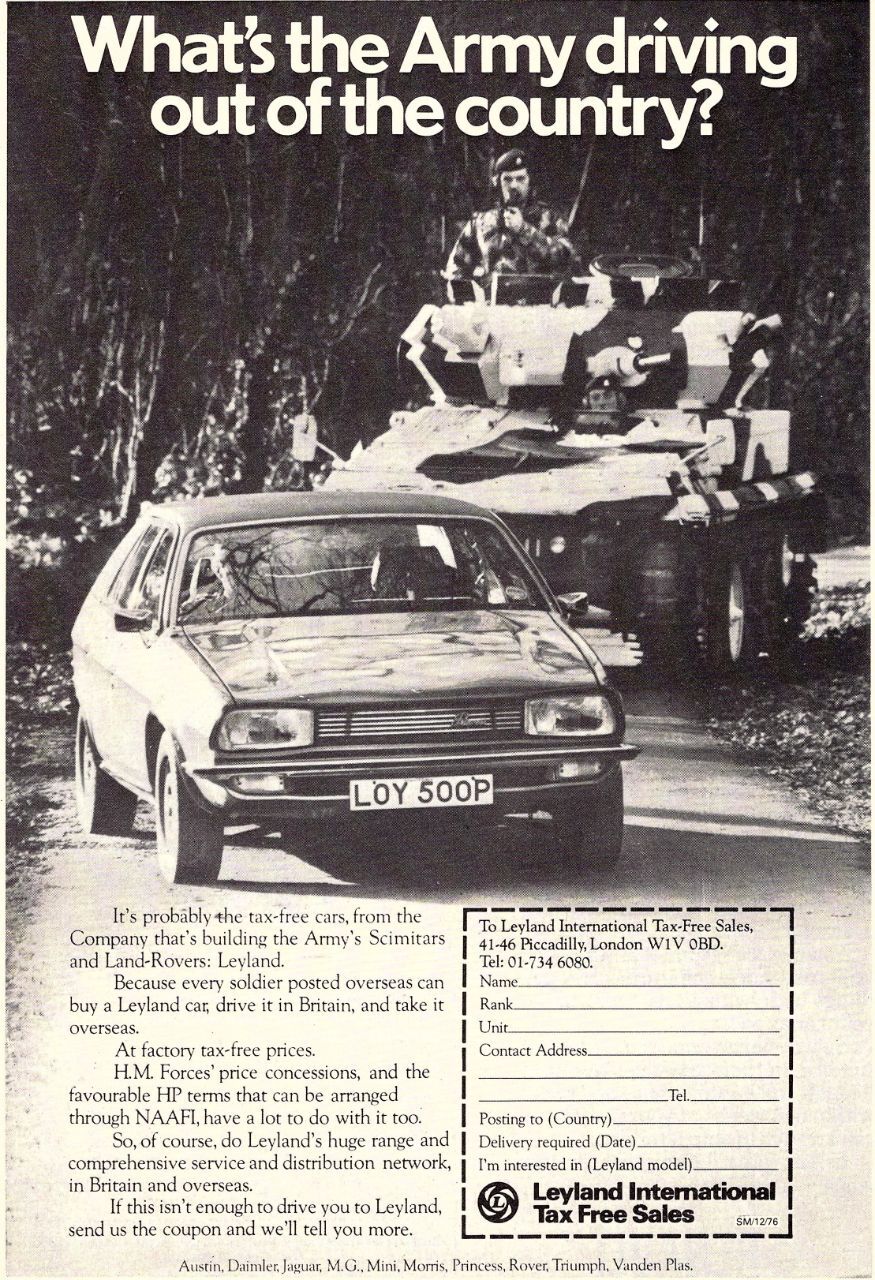 What's the Army driving out of the country?

LOY 500P

It's probably the tax-free cars, from the Company that's building the Army's Scimitars and Land-Rovers: Leyland.

Because every soldier posted overseas can buy a Leyland car, drive it in Britain, and take it overseas.

At factory tax-free prices.

H.M. Forces' price concessions, and the favourable HP terms that can be arranged through NAAFI, have a lot to do with it too.

So, of course, do Leyland's huge range and comprehensive service and distribution network, in Britain and overseas.

If this isn't enough to drive you to Leyland, send us the coupon and we'll tell you more.

To Leyland International Tax-Free Sales, 41-46 Piccadilly, London W1V 0BD. Tel: 01-734 6080.

Name
Rank
Unit
Contact Address
Tel.
Posting to (Country)
Delivery required (Date)
I'm interested in (Leyland model)

Leyland International Tax Free Sales

SM/12/76

Austin, Daimler, Jaguar, M.G., Mini, Morris, Princess, Rover, Triumph, Vanden Plas.